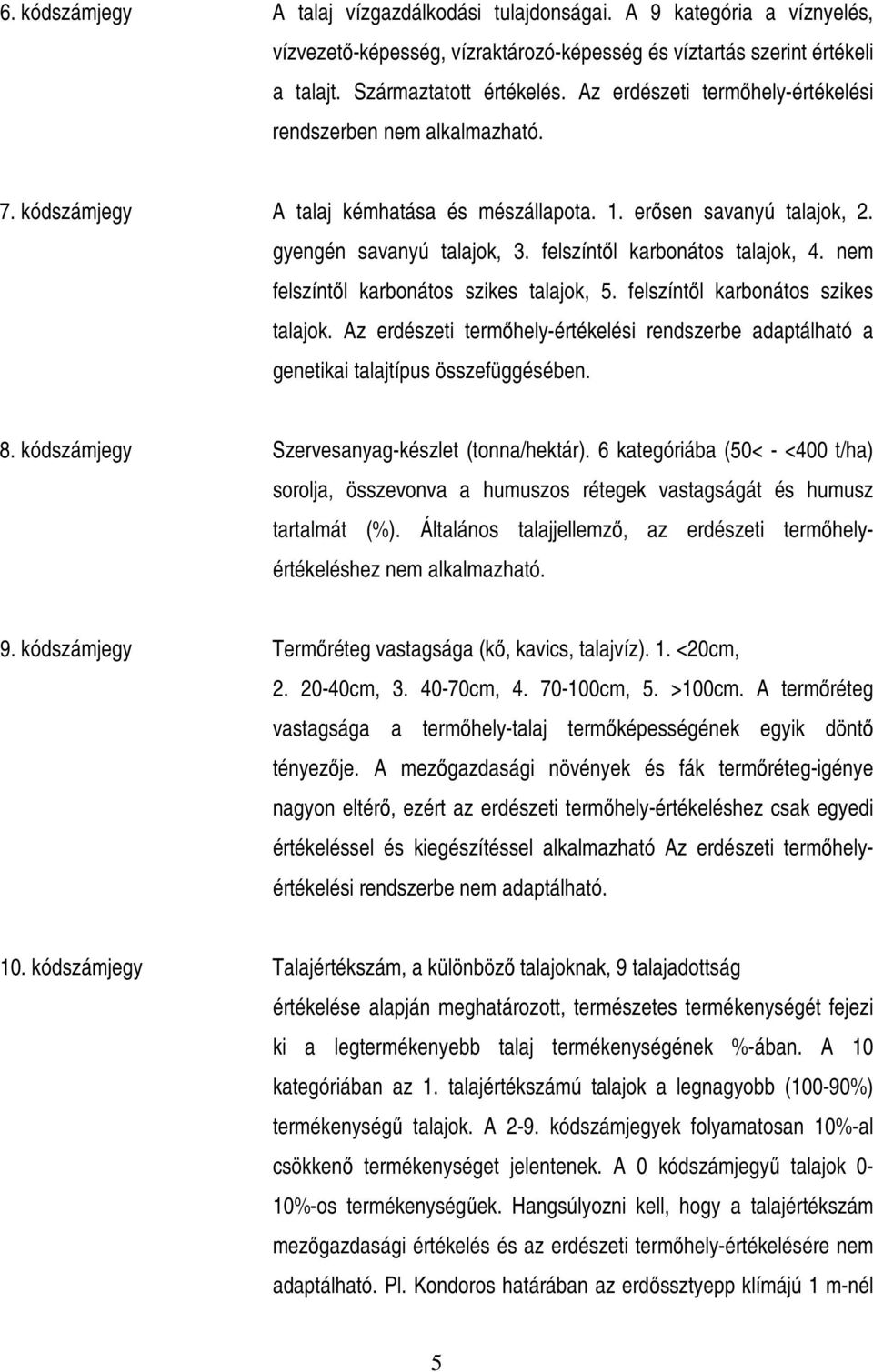 6. kódszámjegy A talaj vízgazdálkodási tulajdonságai. A 9 kategória a víznyelés, vízvezető-képesség, vízraktározó-képesség és víztartás szerint értékeli a talajt. Származtatott értékelés. Az erdészeti termőhely-értékelési rendszerben nem alkalmazható.

7. kódszámjegy A talaj kémhatása és mészállapota. 1. erősen savanyú talajok, 2. gyengén savanyú talajok, 3. felszíntől karbonátos talajok, 4. nem felszíntől karbonátos szikes talajok, 5. felszíntől karbonátos szikes talajok. Az erdészeti termőhely-értékelési rendszerbe adaptálható a genetikai talajtípus összefüggésében.

8. kódszámjegy Szervesanyag-készlet (tonna/hektár). 6 kategóriába (50< - <400 t/ha) sorolja, összevonva a humuszos rétegek vastagságát és humusz tartalmát (%). Általános talajjellemző, az erdészeti termőhely-értékeléshez nem alkalmazható.

9. kódszámjegy Termőréteg vastagsága (kő, kavics, talajvíz). 1. <20cm, 2. 20-40cm, 3. 40-70cm, 4. 70-100cm, 5. >100cm. A termőréteg vastagsága a termőhely-talaj termőképességének egyik döntő tényezője. A mezőgazdasági növények és fák termőréteg-igénye nagyon eltérő, ezért az erdészeti termőhely-értékeléshez csak egyedi értékeléssel és kiegészítéssel alkalmazható Az erdészeti termőhely-értékelési rendszerbe nem adaptálható.

10. kódszámjegy Talajértékszám, a különböző talajoknak, 9 talajadottság értékelése alapján meghatározott, természetes termékenységét fejezi ki a legtermékenyebb talaj termékenységének %-ában. A 10 kategóriában az 1. talajértékszámú talajok a legnagyobb (100-90%) termékenységű talajok. A 2-9. kódszámjegyek folyamatosan 10%-al csökkenő termékenységet jelentenek. A 0 kódszámjegyű talajok 0-10%-os termékenységűek. Hangsúlyozni kell, hogy a talajértékszám mezőgazdasági értékelés és az erdészeti termőhely-értékelésére nem adaptálható. Pl. Kondoros határában az erdőssztyepp klímájú 1 m-nél

5